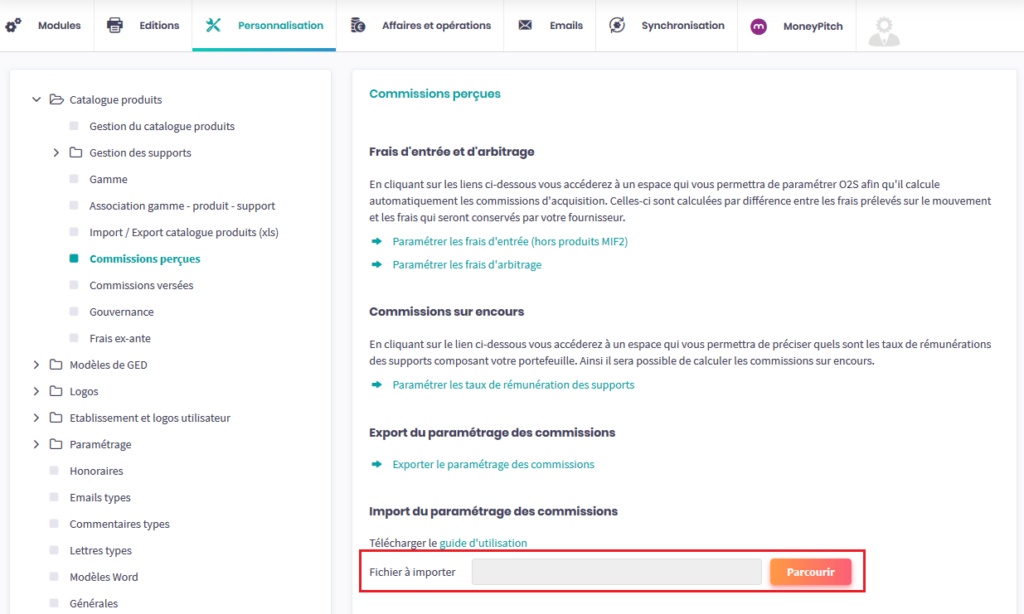 Modules Editions Personnalisation Affaires et opérations Emails Synchronisation MoneyPitch

Catalogue produits
Gestion du catalogue produits
Gestion des supports
Gamme
Association gamme - produit - support
Import / Export catalogue produits (xls)
Commissions perçues
Commissions versées
Gouvernance
Frais ex-ante
Modèles de GED
Logos
Etablissement et logos utilisateur
Paramétrage
Honoraires
Emails types
Commentaires types
Lettres types
Modèles Word
Générales

Commissions perçues

Frais d'entrée et d'arbitrage

En cliquant sur les liens ci-dessous vous accéderez à un espace qui vous permettra de paramétrer O2S afin qu'il calcule automatiquement les commissions d'acquisition. Celles-ci sont calculées par différence entre les frais prélevés sur le mouvement et les frais qui seront conservés par votre fournisseur.

Paramétrer les frais d'entrée (hors produits MIF2)
Paramétrer les frais d'arbitrage

Commissions sur encours

En cliquant sur le lien ci-dessous vous accéderez à un espace qui vous permettra de préciser quels sont les taux de rémunérations des supports composant votre portefeuille. Ainsi il sera possible de calculer les commissions sur encours.

Paramétrer les taux de rémunération des supports

Export du paramétrage des commissions

Exporter le paramétrage des commissions

Import du paramétrage des commissions

Télécharger le guide d'utilisation

Fichier à importer Parcourir